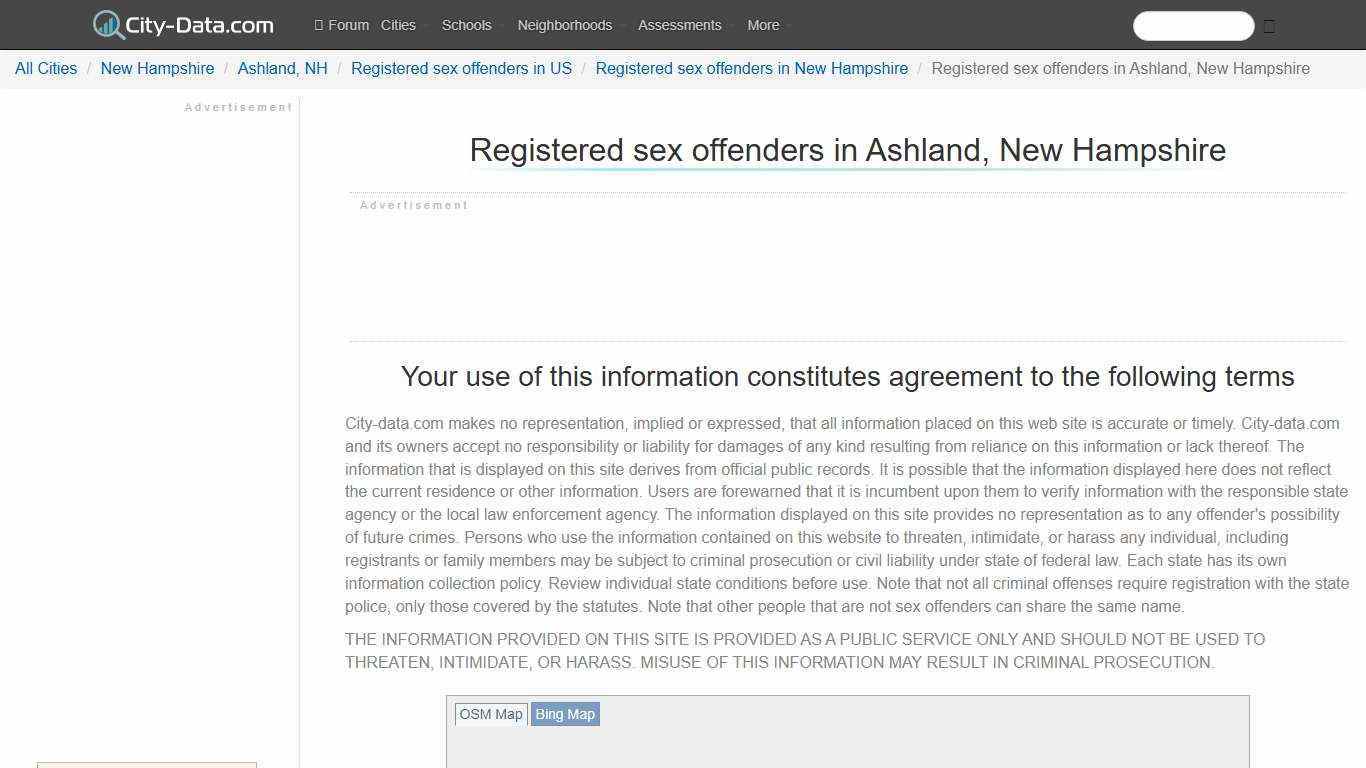 City-Data.com Forum Cities Schools Neighborhoods Assessments More

All Cities / New Hampshire / Ashland, NH / Registered sex offenders in US / Registered sex offenders in New Hampshire / Registered sex offenders in Ashland, New Hampshire

Advertisement

Registered sex offenders in Ashland, New Hampshire

Advertisement

Your use of this information constitutes agreement to the following terms

City-data.com makes no representation, implied or expressed, that all information placed on this web site is accurate or timely. City-data.com and its owners accept no responsibility or liability for damages of any kind resulting from reliance on this information or lack thereof. The information that is displayed on this site derives from official public records. It is possible that the information displayed here does not reflect the current residence or other information. Users are forewarned that it is incumbent upon them to verify information with the responsible state agency or the local law enforcement agency. The information displayed on this site provides no representation as to any offender's possibility of future crimes. Persons who use the information contained on this website to threaten, intimidate, or harass any individual, including registrants or family members may be subject to criminal prosecution or civil liability under state of federal law. Each state has its own information collection policy. Review individual state conditions before use. Note that not all criminal offenses require registration with the state police, only those covered by the statutes. Note that other people that are not sex offenders can share the same name.

THE INFORMATION PROVIDED ON THIS SITE IS PROVIDED AS A PUBLIC SERVICE ONLY AND SHOULD NOT BE USED TO THREATEN, INTIMIDATE, OR HARASS. MISUSE OF THIS INFORMATION MAY RESULT IN CRIMINAL PROSECUTION.

OSM Map Bing Map